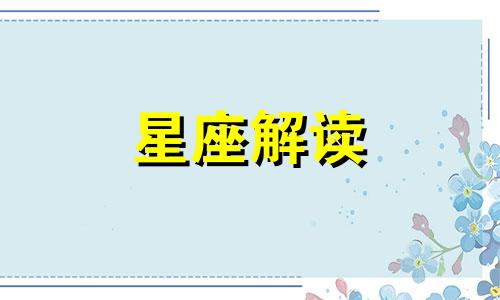 星座解读